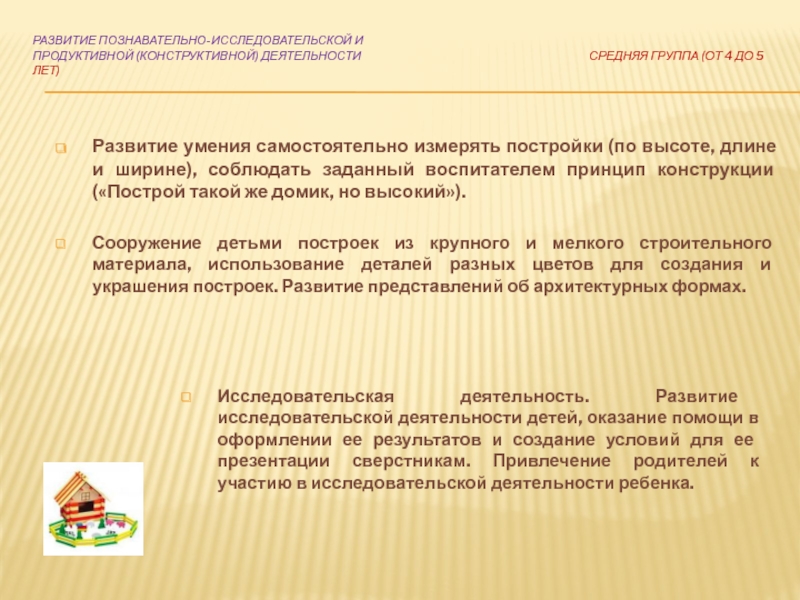 РАЗВИТИЕ ПОЗНАВАТЕЛЬНО-ИССЛЕДОВАТЕЛЬСКОЙ И ПРОДУКТИВНОЙ (КОНСТРУКТИВНОЙ) ДЕЯТЕЛЬНОСТИ СРЕДНЯЯ ГРУППА (ОТ 4 ДО 5 ЛЕТ)

Развитие умения самостоятельно измерять постройки (по высоте, длине и ширине), соблюдать заданный воспитателем принцип конструкции («Построй такой же домик, но высокий»).

Сооружение детьми построек из крупного и мелкого строительного материала, использование деталей разных цветов для создания и украшения построек. Развитие представлений об архитектурных формах.

Исследовательская деятельность. Развитие исследовательской деятельности детей, оказание помощи в оформлении ее результатов и создание условий для ее презентации сверстникам. Привлечение родителей к участию в исследовательской деятельности ребенка.